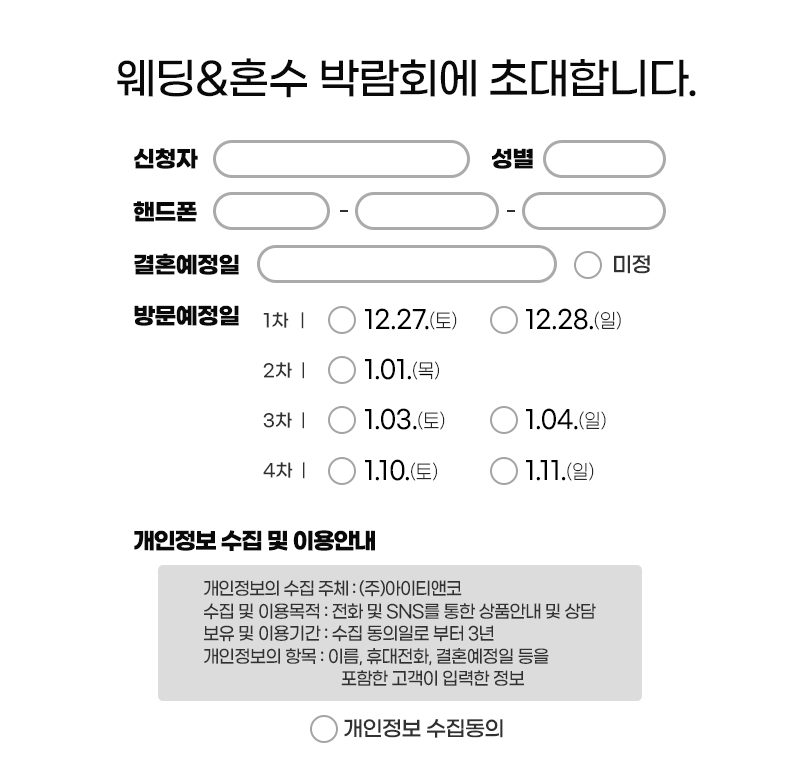 웨딩&혼수 박람회에 초대합니다.

신청자 성별

핸드폰 - -

결혼예정일 미정

방문예정일 1차 | 12.27.(토) 12.28.(일)

2차 | 1.01.(목)

3차 | 1.03.(토) 1.04.(일)

4차 | 1.10.(토) 1.11.(일)

개인정보 수집 및 이용안내

개인정보의 수집 주체 : (주)아이티앤코
수집 및 이용목적 : 전화 및 SNS를 통한 상품안내 및 상담
보유 및 이용기간 : 수집 동의일로 부터 3년
개인정보의 항목 : 이름, 휴대전화, 결혼예정일 등을 포함한 고객이 입력한 정보

개인정보 수집동의